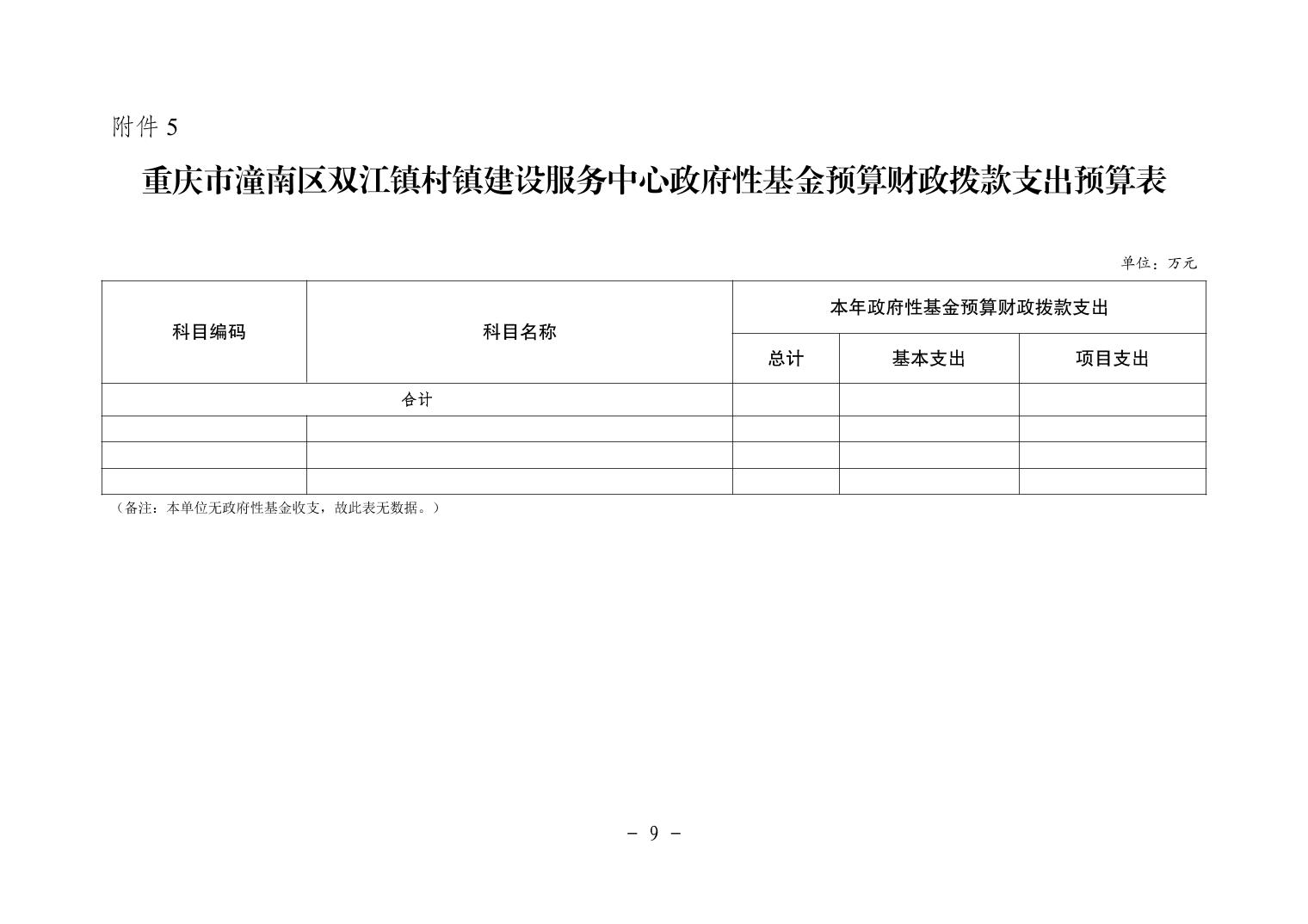 附件 5

重庆市潼南区双江镇村镇建设服务中心政府性基金预算财政拨款支出预算表

单位：万元

| 科目编码 | 科目名称 | 本年政府性基金预算财政拨款支出 | | |
|---|---|---|---|---|
| | | 总计 | 基本支出 | 项目支出 |
| 合计 | | | | |
| | | | | |
| | | | | |
| | | | | |

（备注：本单位无政府性基金收支，故此表无数据。）

- 9 -